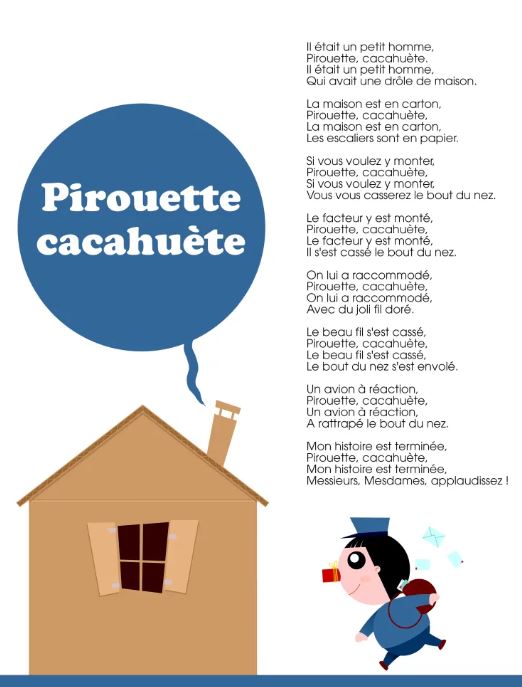 Pirouette cacahuète

Il était un petit homme,
Pirouette, cacahuète.
Il était un petit homme,
Qui avait une drôle de maison.

La maison est en carton,
Pirouette, cacahuète,
La maison est en carton,
Les escaliers sont en papier.

Si vous voulez y monter,
Pirouette, cacahuète,
Si vous voulez y monter,
Vous vous casserez le bout du nez.

Le facteur y est monté,
Pirouette, cacahuète,
Le facteur y est monté,
Il s'est cassé le bout du nez.

On lui a raccommodé,
Pirouette, cacahuète,
On lui a raccommodé,
Avec du joli fil doré.

Le beau fil s'est cassé,
Pirouette, cacahuète,
Le beau fil s'est cassé,
Le bout du nez s'est envolé.

Un avion à réaction,
Pirouette, cacahuète,
Un avion à réaction,
A rattrapé le bout du nez.

Mon histoire est terminée,
Pirouette, cacahuète,
Mon histoire est terminée,
Messieurs, Mesdames, applaudissez !